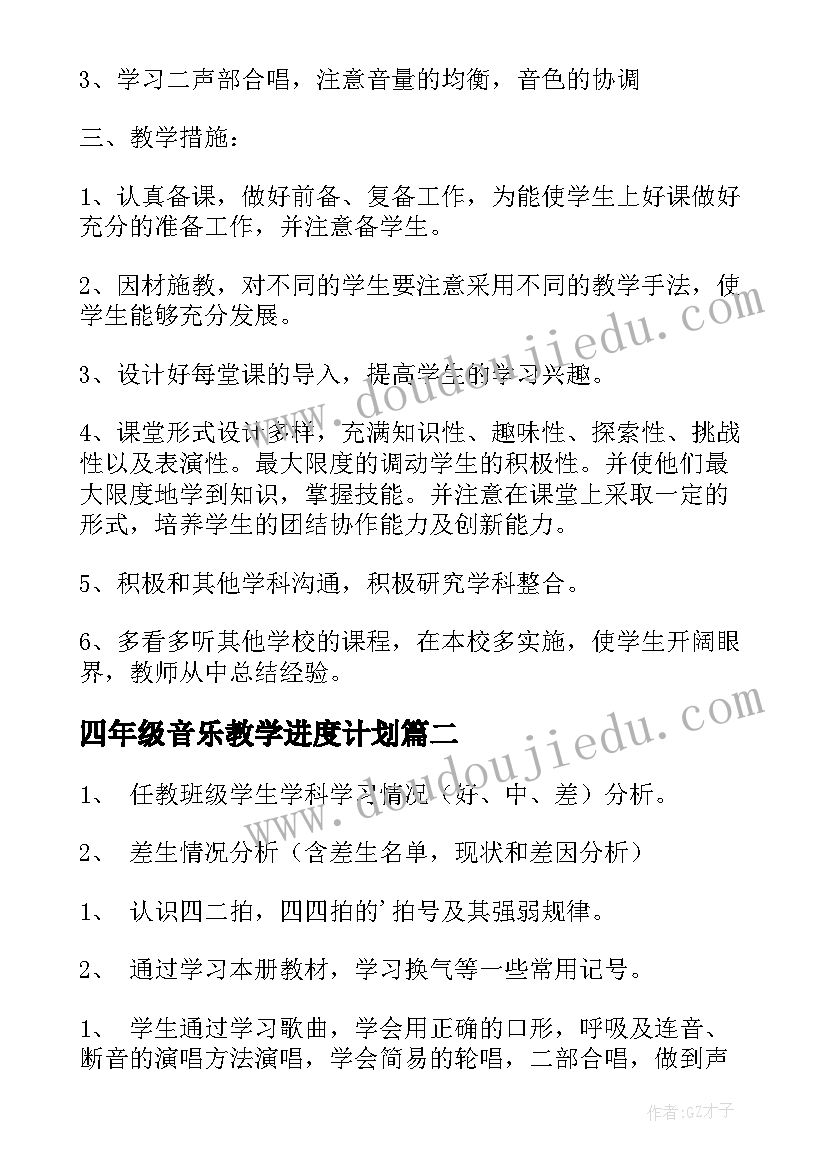 3、学习二声部合唱，注意音量的均衡，音色的协调

三、教学措施：

1、认真备课，做好前备、复备工作，为能使学生上好课做好充分的准备工作，并注意备学生。

2、因材施教，对不同的学生要注意采用不同的教学手法，使学生能够充分发展。

3、设计好每堂课的导入，提高学生的学习兴趣。

4、课堂形式设计多样，充满知识性、趣味性、探索性、挑战性以及表演性。最大限度的调动学生的积极性。并使他们最大限度地学到知识，掌握技能。并注意在课堂上采取一定的形式，培养学生的团结协作能力及创新能力。

5、积极和其他学科沟通，积极研究学科整合。

6、多看多听其他学校的课程，在本校多实施，使学生开阔眼界，教师从中总结经验。

四年级音乐教学进度计划篇二

1、 任教班级学生学科学习情况（好、中、差）分析。

2、 差生情况分析（含差生名单，现状和差因分析）

1、 认识四二拍，四四拍的'拍号及其强弱规律。

2、 通过学习本册教材，学习换气等一些常用记号。

1、 学生通过学习歌曲，学会用正确的口形，呼吸及连音、断音的演唱方法演唱，学会简易的轮唱，二部合唱，做到声

www.doudoujiedu.com

www.doudoujiedu.com

作者:GZ才子